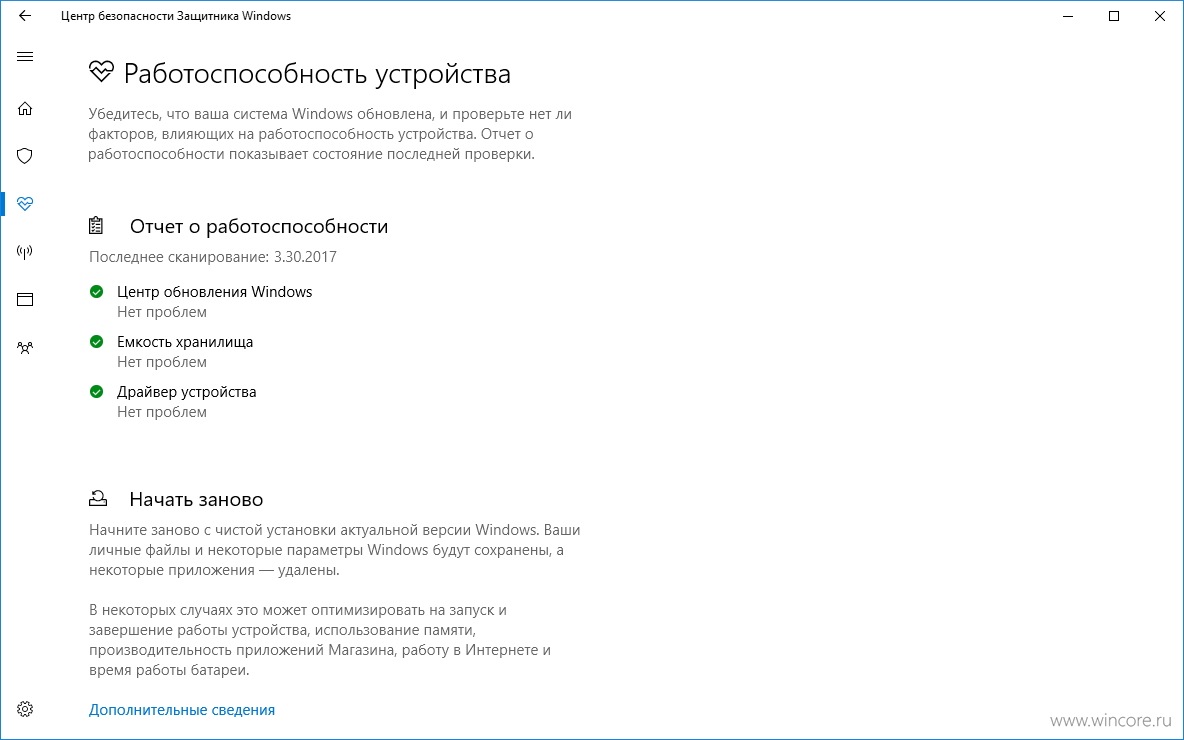 Центр безопасности Защитника Windows

Работоспособность устройства

Убедитесь, что ваша система Windows обновлена, и проверьте нет ли факторов, влияющих на работоспособность устройства. Отчет о работоспособности показывает состояние последней проверки.

Отчет о работоспособности

Последнее сканирование: 3.30.2017

Центр обновления Windows
Нет проблем

Емкость хранилища
Нет проблем

Драйвер устройства
Нет проблем

Начать заново

Начните заново с чистой установки актуальной версии Windows. Ваши личные файлы и некоторые параметры Windows будут сохранены, а некоторые приложения — удалены.

В некоторых случаях это может оптимизировать на запуск и завершение работы устройства, использование памяти, производительность приложений Магазина, работу в Интернете и время работы батареи.

Дополнительные сведения

www.wincore.ru